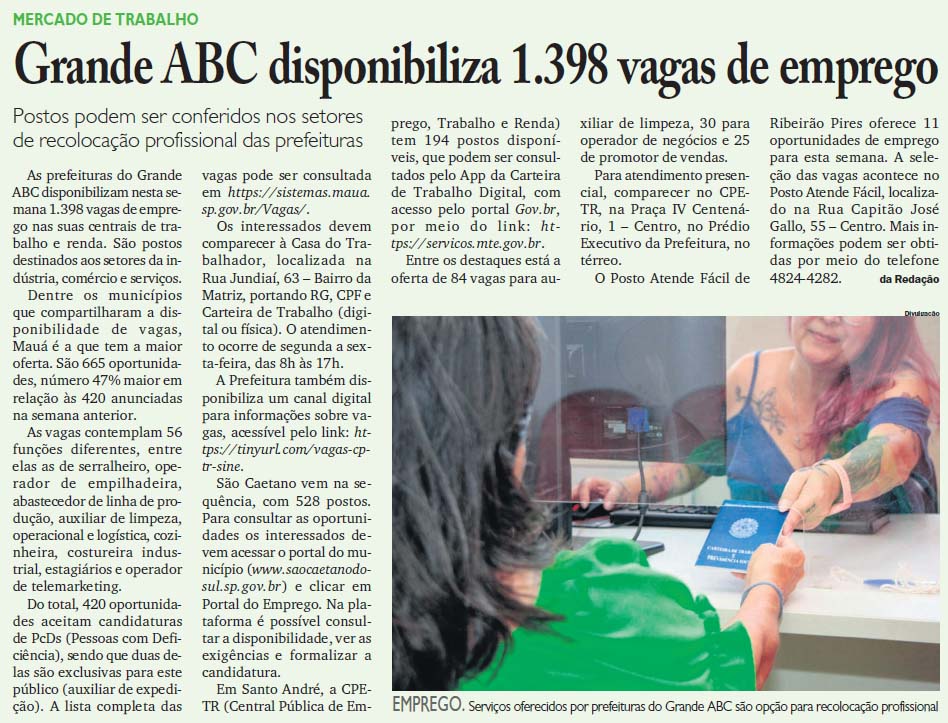 MERCADO DE TRABALHO

Grande ABC disponibiliza 1.398 vagas de emprego

Postos podem ser conferidos nos setores de recolocação profissional das prefeituras

As prefeituras do Grande ABC disponibilizam nesta semana 1.398 vagas de emprego nas suas centrais de trabalho e renda. São postos destinados aos setores da indústria, comércio e serviços.

Dentre os municípios que compartilharam a disponibilidade de vagas, Mauá é a que tem a maior oferta. São 665 oportunidades, número 47% maior em relação às 420 anunciadas na semana anterior.

As vagas contemplam 56 funções diferentes, entre elas as de serralheiro, operador de empilhadeira, abastecedor de linha de produção, auxiliar de limpeza, operacional e logística, cozinheira, costureira industrial, estagiários e operador de telemarketing.

Do total, 420 oportunidades aceitam candidaturas de PcDs (Pessoas com Deficiência), sendo que duas delas são exclusivas para este público (auxiliar de expedição). A lista completa das vagas pode ser consultada em https://sistemas.maua.sp.gov.br/Vagas/.

Os interessados devem comparecer à Casa do Trabalhador, localizada na Rua Jundiaí, 63 – Bairro da Matriz, portando RG, CPF e Carteira de Trabalho (digital ou física). O atendimento ocorre de segunda a sexta-feira, das 8h às 17h.

A Prefeitura também disponibiliza um canal digital para informações sobre vagas, acessível pelo link: https://tinyurl.com/vagas-cptr-sine.

São Caetano vem na sequência, com 528 postos. Para consultar as oportunidades os interessados devem acessar o portal do município (www.saocaetanodosul.sp.gov.br) e clicar em Portal do Emprego. Na plataforma é possível consultar a disponibilidade, ver as exigências e formalizar a candidatura.

Em Santo André, a CPETR (Central Pública de Emprego, Trabalho e Renda) tem 194 postos disponíveis, que podem ser consultados pelo App da Carteira de Trabalho Digital, com acesso pelo portal Gov.br, por meio do link: https://servicos.mte.gov.br.

Entre os destaques está a oferta de 84 vagas para auxiliar de limpeza, 30 para operador de negócios e 25 de promotor de vendas.

Para atendimento presencial, comparecer no CPETR, na Praça IV Centenário, 1 – Centro, no Prédio Executivo da Prefeitura, no térreo.

O Posto Atende Fácil de Ribeirão Pires oferece 11 oportunidades de emprego para esta semana. A seleção das vagas acontece no Posto Atende Fácil, localizado na Rua Capitão José Gallo, 55 – Centro. Mais informações podem ser obtidas por meio do telefone 4824-4282.

da Redação

Divulgação

EMPREGO. Serviços oferecidos por prefeituras do Grande ABC são opção para recolocação profissional